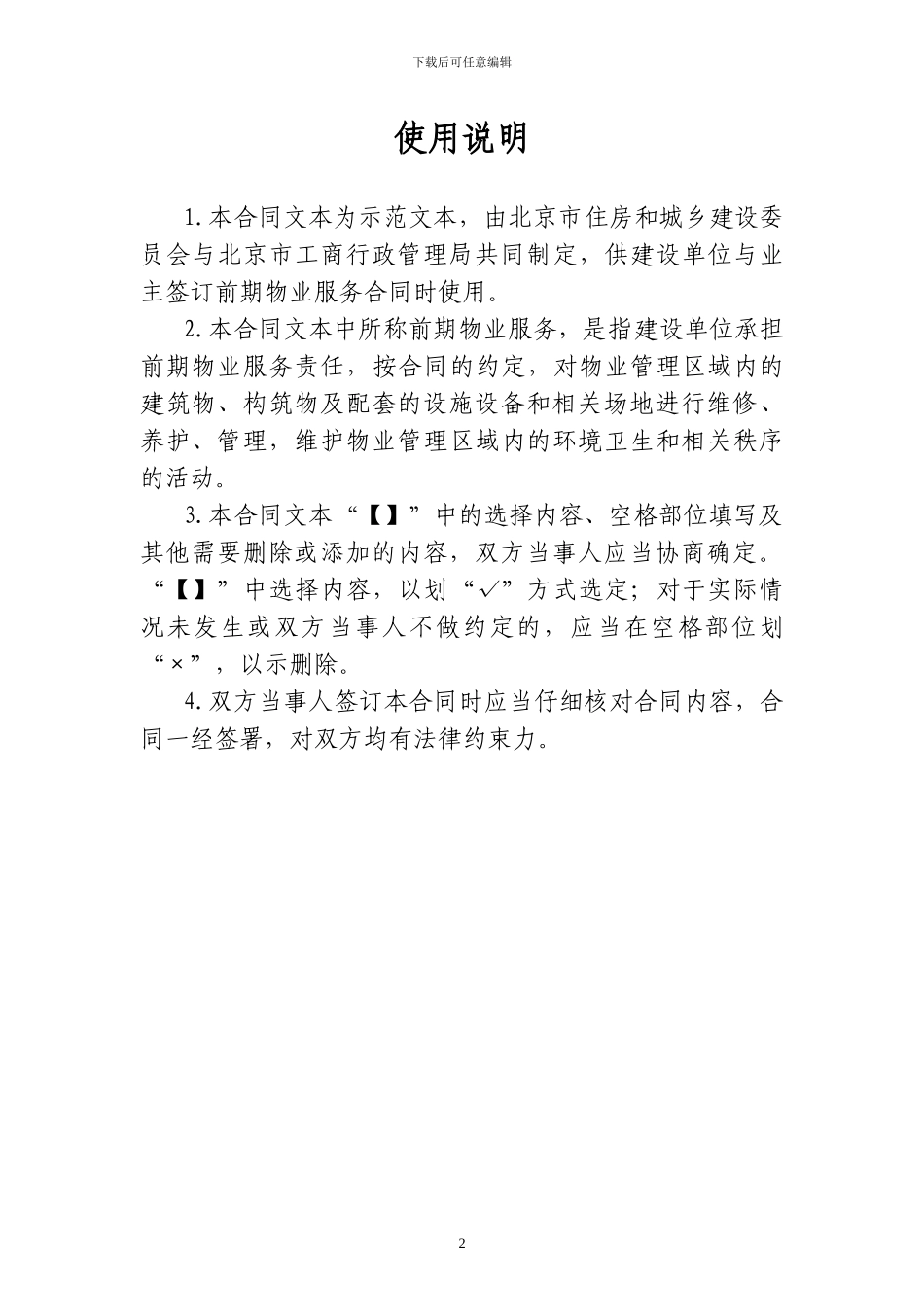 下载后可任意编辑

使用说明

1. 本合同文本为示范文本，由北京市住房和城乡建设委员会与北京市工商行政管理局共同制定，供建设单位与业主签订前期物业服务合同时使用。

2. 本合同文本中所称前期物业服务，是指建设单位承担前期物业服务责任，按合同的约定，对物业管理区域内的建筑物、构筑物及配套的设施设备和相关场地进行维修、养护、管理，维护物业管理区域内的环境卫生和相关秩序的活动。

3. 本合同文本“【】”中的选择内容、空格部位填写及其他需要删除或添加的内容，双方当事人应当协商确定。“【】”中选择内容，以划“✓”方式选定；对于实际情况未发生或双方当事人不做约定的，应当在空格部位划“×”，以示删除。

4. 双方当事人签订本合同时应当仔细核对合同内容，合同一经签署，对双方均有法律约束力。

2